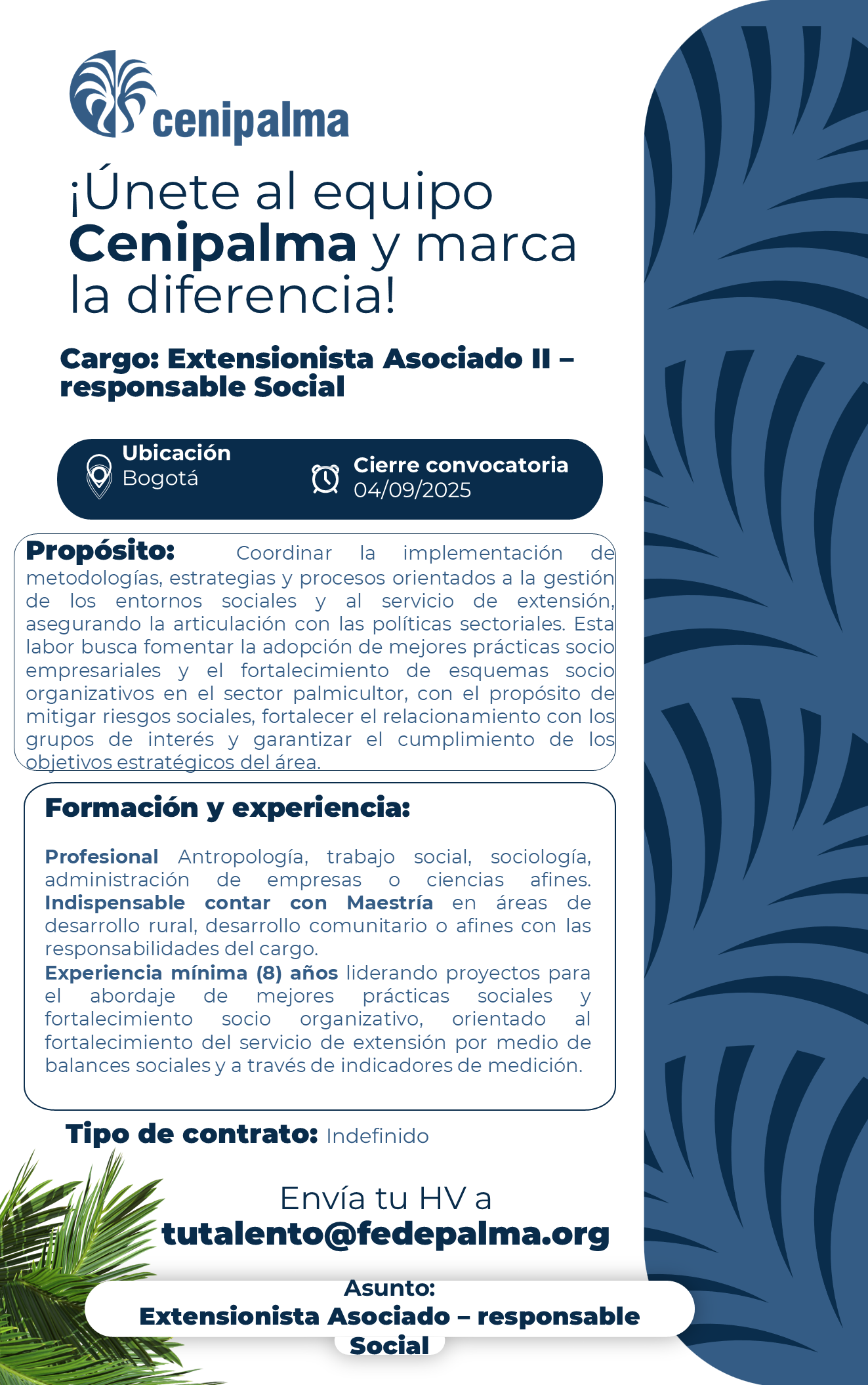 cenipalma

¡Únete al equipo Cenipalma y marca la diferencia!

Cargo: Extensionista Asociado II – responsable Social

Ubicación
Bogotá

Cierre convocatoria
04/09/2025

Propósito: Coordinar la implementación de metodologías, estrategias y procesos orientados a la gestión de los entornos sociales y al servicio de extensión, asegurando la articulación con las políticas sectoriales. Esta labor busca fomentar la adopción de mejores prácticas socio empresariales y el fortalecimiento de esquemas socio organizativos en el sector palmicultor, con el propósito de mitigar riesgos sociales, fortalecer el relacionamiento con los grupos de interés y garantizar el cumplimiento de los objetivos estratégicos del área.

Formación y experiencia:

Profesional Antropología, trabajo social, sociología, administración de empresas o ciencias afines. Indispensable contar con Maestría en áreas de desarrollo rural, desarrollo comunitario o afines con las responsabilidades del cargo.
Experiencia mínima (8) años liderando proyectos para el abordaje de mejores prácticas sociales y fortalecimiento socio organizativo, orientado al fortalecimiento del servicio de extensión por medio de balances sociales y a través de indicadores de medición.

Tipo de contrato: Indefinido

Envía tu HV a
tutalento@fedepalma.org

Asunto:
Extensionista Asociado – responsable Social